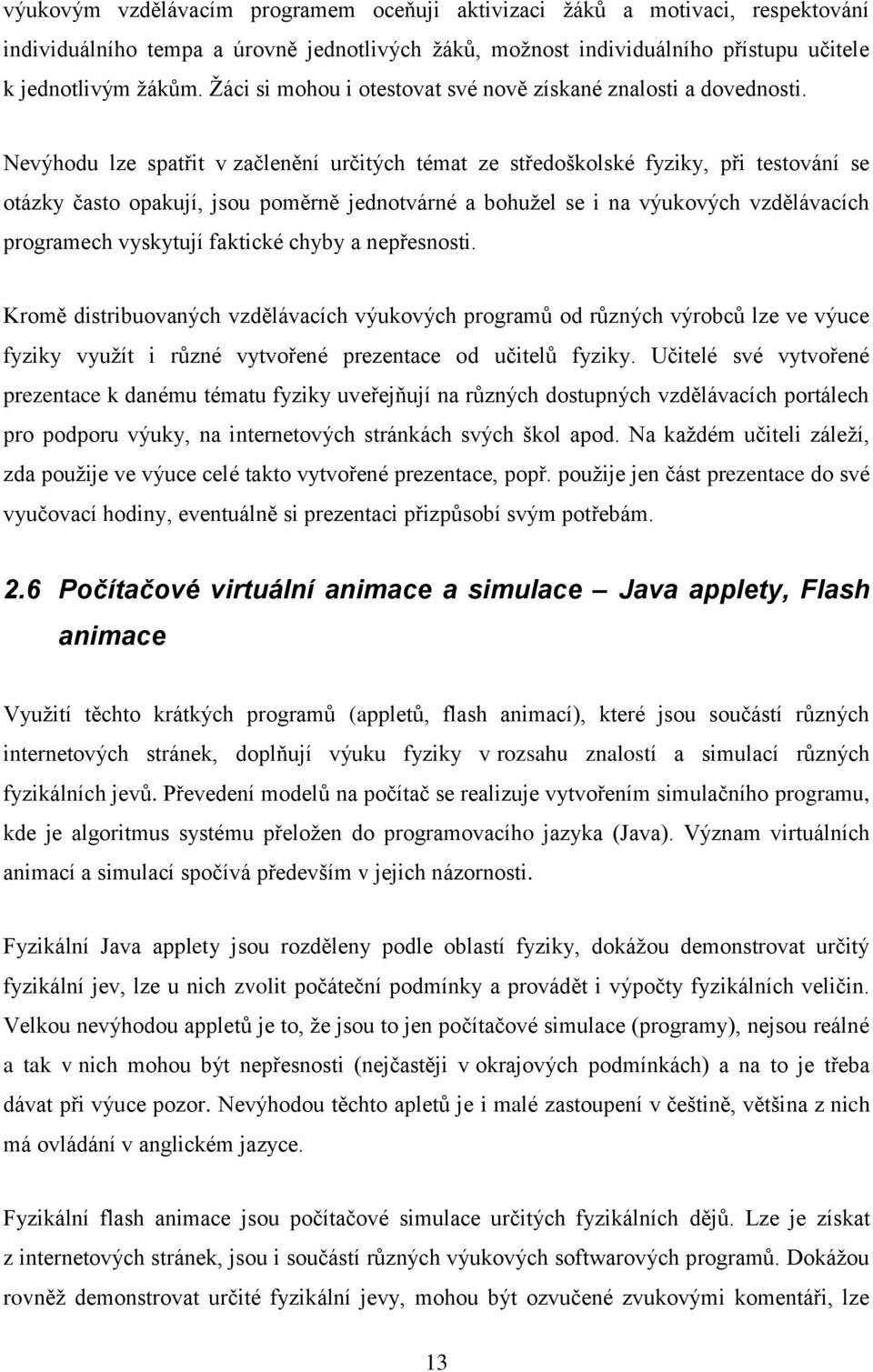 výukovým vzdělávacím programem oceňuji aktivizaci žáků a motivaci, respektování individuálního tempa a úrovně jednotlivých žáků, možnost individuálního přístupu učitele k jednotlivým žákům. Žáci si mohou i otestovat své nově získané znalosti a dovednosti.

Nevýhodu lze spatřit v začlenění určitých témat ze středoškolské fyziky, při testování se otázky často opakují, jsou poměrně jednotvárné a bohužel se i na výukových vzdělávacích programech vyskytují faktické chyby a nepřesnosti.

Kromě distribuovaných vzdělávacích výukových programů od různých výrobců lze ve výuce fyziky využít i různé vytvořené prezentace od učitelů fyziky. Učitelé své vytvořené prezentace k danému tématu fyziky uveřejňují na různých dostupných vzdělávacích portálech pro podporu výuky, na internetových stránkách svých škol apod. Na každém učiteli záleží, zda použije ve výuce celé takto vytvořené prezentace, popř. použije jen část prezentace do své vyučovací hodiny, eventuálně si prezentaci přizpůsobí svým potřebám.

2.6 Počítačové virtuální animace a simulace – Java applety, Flash animace

Využití těchto krátkých programů (appletů, flash animací), které jsou součástí různých internetových stránek, doplňují výuku fyziky v rozsahu znalostí a simulací různých fyzikálních jevů. Převedení modelů na počítač se realizuje vytvořením simulačního programu, kde je algoritmus systému přeložen do programovacího jazyka (Java). Význam virtuálních animací a simulací spočívá především v jejich názornosti.

Fyzikální Java applety jsou rozděleny podle oblastí fyziky, dokážou demonstrovat určitý fyzikální jev, lze u nich zvolit počáteční podmínky a provádět i výpočty fyzikálních veličin. Velkou nevýhodou appletů je to, že jsou to jen počítačové simulace (programy), nejsou reálné a tak v nich mohou být nepřesnosti (nejčastěji v okrajových podmínkách) a na to je třeba dávat při výuce pozor. Nevýhodou těchto apletů je i malé zastoupení v češtině, většina z nich má ovládání v anglickém jazyce.

Fyzikální flash animace jsou počítačové simulace určitých fyzikálních dějů. Lze je získat z internetových stránek, jsou i součástí různých výukových softwarových programů. Dokážou rovněž demonstrovat určité fyzikální jevy, mohou být ozvučené zvukovými komentáři, lze

13